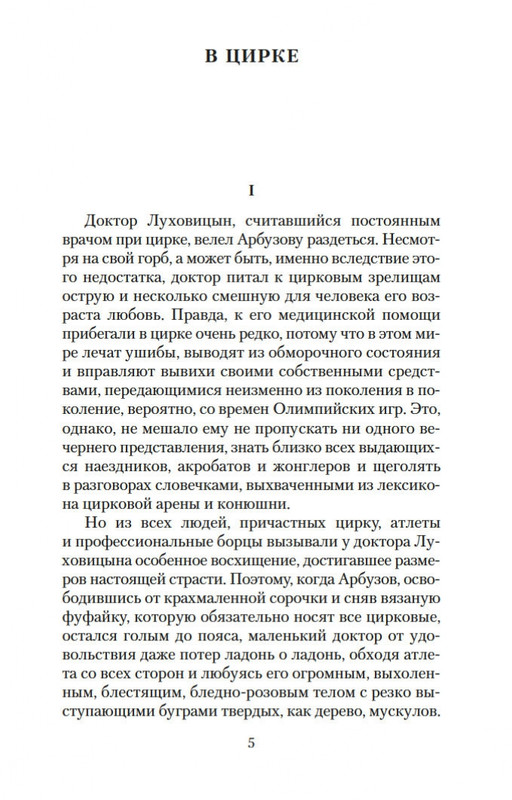 В ЦИРКЕ

I

Доктор Луховицын, считавшийся постоянным врачом при цирке, велел Арбузову раздеться. Несмотря на свой горб, а может быть, именно вследствие этого недостатка, доктор питал к цирковым зрелищам острую и несколько смешную для человека его возраста любовь. Правда, к его медицинской помощи прибегали в цирке очень редко, потому что в этом мире лечат ушибы, выводят из обморочного состояния и вправляют вывихи своими собственными средствами, передающимися неизменно из поколения в поколение, вероятно, со времен Олимпийских игр. Это, однако, не мешало ему не пропускать ни одного вечернего представления, знать близко всех выдающихся наездников, акробатов и жонглеров и щеголять в разговорах словечками, выхваченными из лексикона цирковой арены и конюшни.

Но из всех людей, причастных цирку, атлеты и профессиональные борцы вызывали у доктора Луховицына особенное восхищение, достигавшее размеров настоящей страсти. Поэтому, когда Арбузов, освободившись от крахмаленной сорочки и сняв вязаную фуфайку, которую обязательно носят все цирковые, остался голым до пояса, маленький доктор от удовольствия даже потер ладонь о ладонь, обходя атлета со всех сторон и любуясь его огромным, выхоленным, блестящим, бледно-розовым телом с резко выступающими буграми твердых, как дерево, мускулов.

5